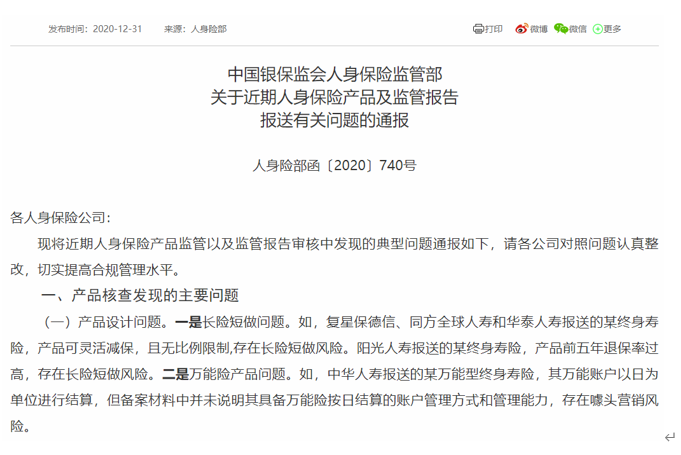 发布时间：2020-12-31　来源：人身险部

打印　微博　微信　更多

中国银保监会人身保险监管部
关于近期人身保险产品及监管报告
报送有关问题的通报

人身险部函〔2020〕740号

各人身保险公司：

现将近期人身保险产品监管以及监管报告审核中发现的典型问题通报如下，请各公司对照问题认真整改，切实提高合规管理水平。

一、产品核查发现的主要问题

（一）产品设计问题。一是长险短做问题。如，复星保德信、同方全球人寿和华泰人寿报送的某终身寿险，产品可灵活减保，且无比例限制,存在长险短做风险。阳光人寿报送的某终身寿险，产品前五年退保率过高，存在长险短做风险。二是万能险产品问题。如，中华人寿报送的某万能型终身寿险，其万能账户以日为单位进行结算，但备案材料中并未说明其具备万能险按日结算的账户管理方式和管理能力，存在噱头营销风险。